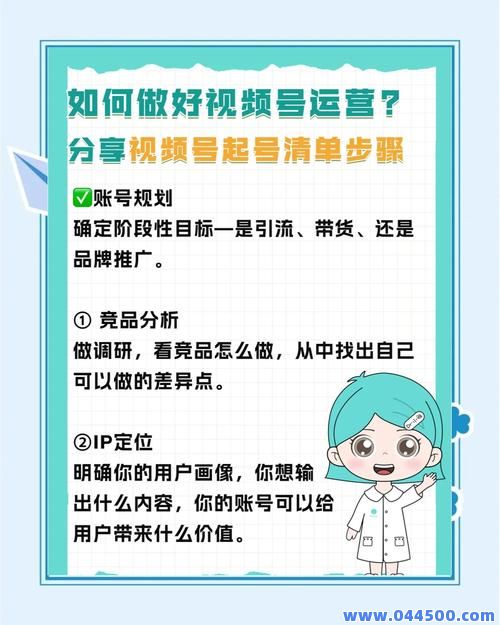 如何做好视频号运营？
分享视频号起号清单步骤

✅账号规划
确定阶段性目标—是引流、带货、还是品牌推广。

① 竞品分析
做调研，看竞品怎么做，从中找出自己可以做的差异点。

②IP定位
明确你的用户画像，你想输出什么内容，你的账号可以给用户带来什么价值。

www.044500.com